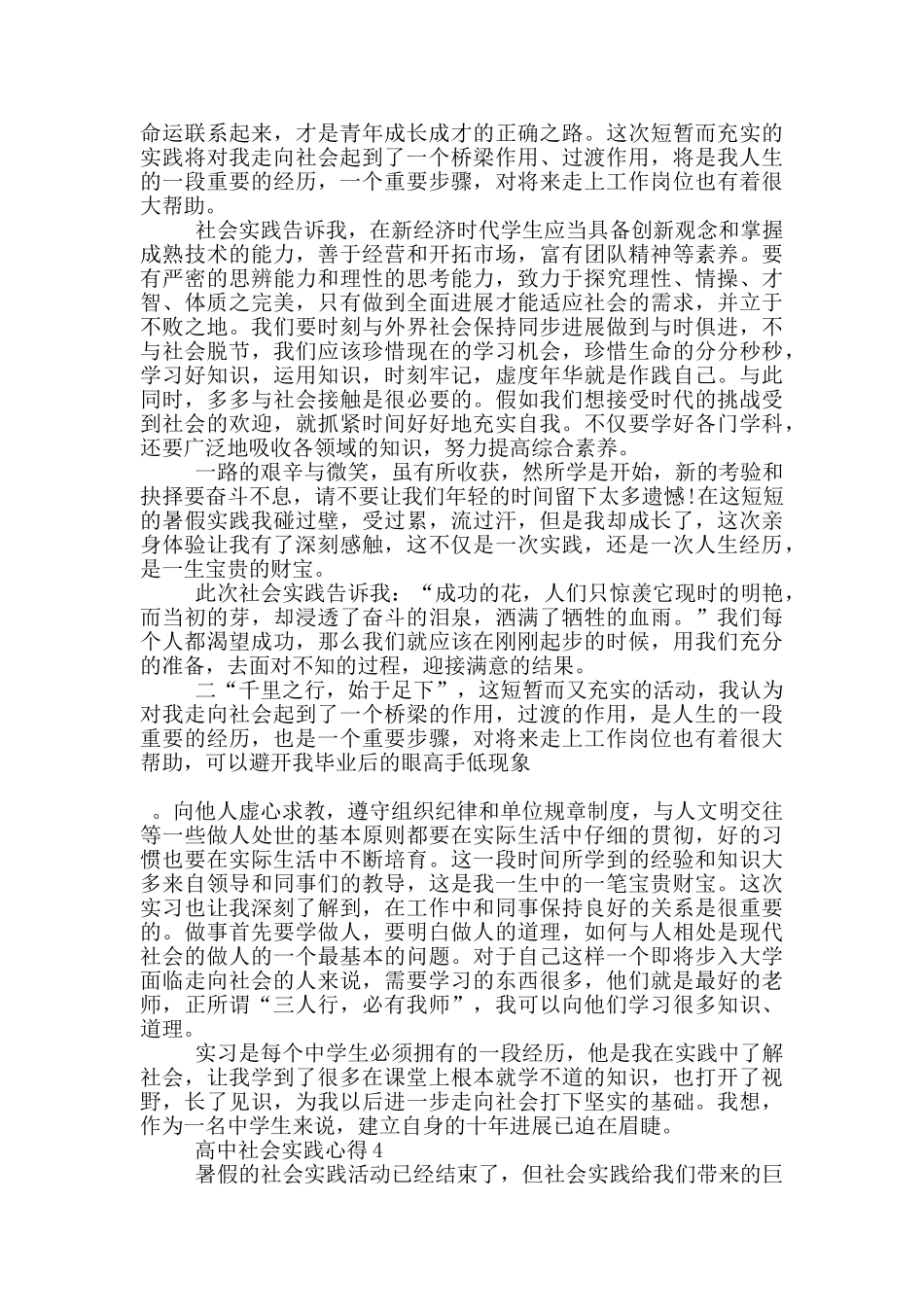 命运联系起来，才是青年成长成才的正确之路。这次短暂而充实的实践将对我走向社会起到了一个桥梁作用、过渡作用，将是我人生的一段重要的经历，一个重要步骤，对将来走上工作岗位也有着很大帮助。

社会实践告诉我，在新经济时代学生应当具备创新观念和掌握成熟技术的能力，善于经营和开拓市场，富有团队精神等素养。要有严密的思辨能力和理性的思考能力，致力于探究理性、情操、才智、体质之完美，只有做到全面进展才能适应社会的需求，并立于不败之地。我们要时刻与外界社会保持同步进展做到与时俱进，不与社会脱节，我们应该珍惜现在的学习机会，珍惜生命的分分秒秒，学习好知识，运用知识，时刻牢记，虚度年华就是作践自己。与此同时，多多与社会接触是很必要的。假如我们想接受时代的挑战受到社会的欢迎，就抓紧时间好好地充实自我。不仅要学好各门学科，还要广泛地吸收各领域的知识，努力提高综合素养。

一路的艰辛与微笑，虽有所收获，然所学是开始，新的考验和抉择要奋斗不息，请不要让我们年轻的时间留下太多遗憾!在这短短的暑假实践我碰过壁，受过累，流过汗，但是我却成长了，这次亲身体验让我有了深刻感触，这不仅是一次实践，还是一次人生经历，是一生宝贵的财宝。

此次社会实践告诉我：“成功的花，人们只惊羡它现时的明艳，而当初的芽，却浸透了奋斗的泪泉，洒满了牺牲的血雨。”我们每个人都渴望成功，那么我们就应该在刚刚起步的时候，用我们充分的准备，去面对不知的过程，迎接满意的结果。

二“千里之行，始于足下”，这短暂而又充实的活动，我认为对我走向社会起到了一个桥梁的作用，过渡的作用，是人生的一段重要的经历，也是一个重要步骤，对将来走上工作岗位也有着很大帮助，可以避开我毕业后的眼高手低现象

。向他人虚心求教，遵守组织纪律和单位规章制度，与人文明交往等一些做人处世的基本原则都要在实际生活中仔细的贯彻，好的习惯也要在实际生活中不断培育。这一段时间所学到的经验和知识大多来自领导和同事们的教导，这是我一生中的一笔宝贵财宝。这次实习也让我深刻了解到，在工作中和同事保持良好的关系是很重要的。做事首先要学做人，要明白做人的道理，如何与人相处是现代社会的做人的一个最基本的问题。对于自己这样一个即将步入大学面临走向社会的人来说，需要学习的东西很多，他们就是最好的老师，正所谓“三人行，必有我师”，我可以向他们学习很多知识、道理。

实习是每个中学生必须拥有的一段经历，他是我在实践中了解社会，让我学到了很多在课堂上根本就学不道的知识，也打开了视野，长了见识，为我以后进一步走向社会打下坚实的基础。我想，作为一名中学生来说，建立自身的十年进展已迫在眉睫。

高中社会实践心得 4

暑假的社会实践活动已经结束了，但社会实践给我们带来的巨